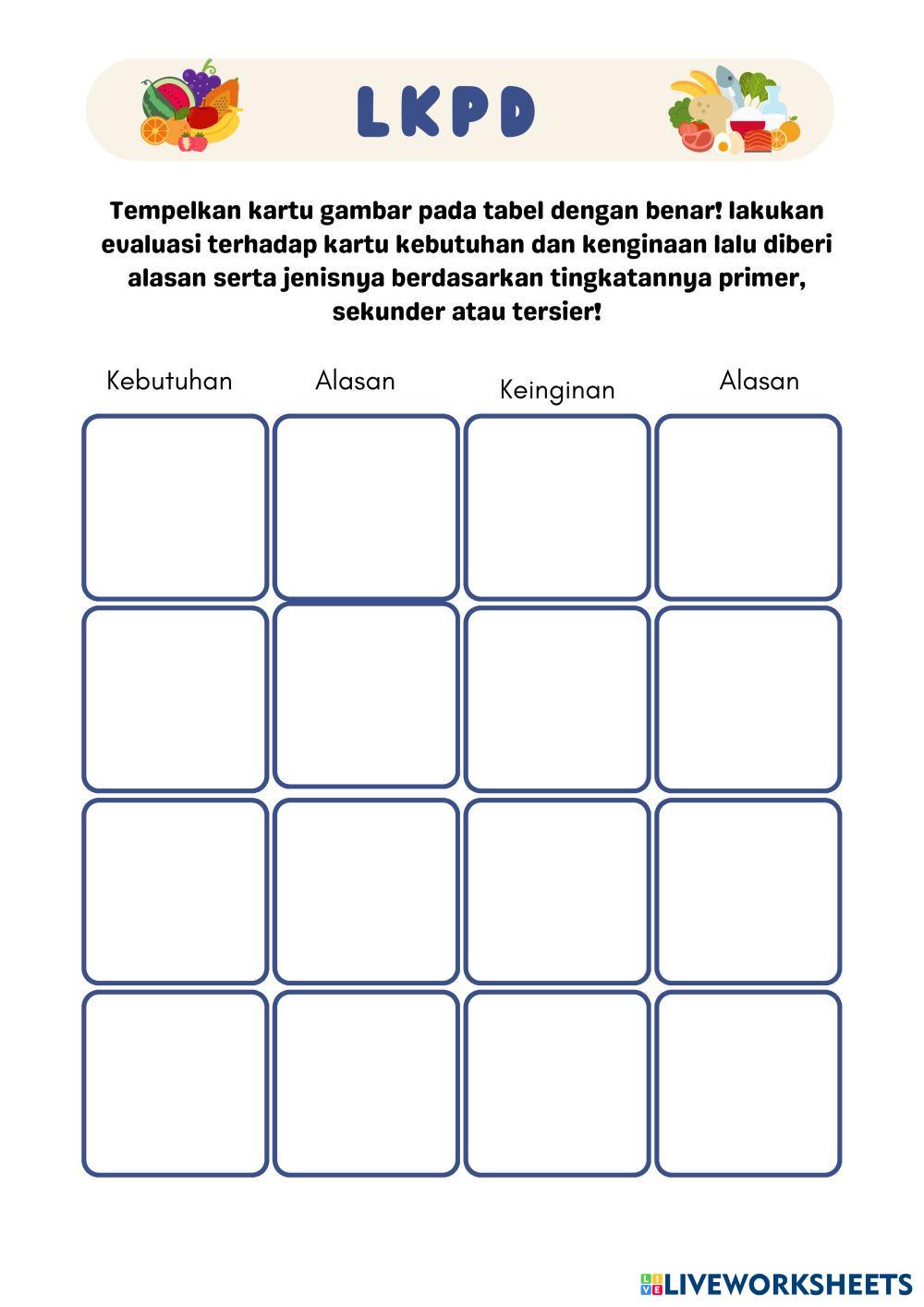 LKPD

Tempelkan kartu gambar pada tabel dengan benar! lakukan evaluasi terhadap kartu kebutuhan dan kenginaan lalu diberi alasan serta jenisnya berdasarkan tingkatannya primer, sekunder atau tersier!

| Kebutuhan | Alasan | Keinginan | Alasan |
|---|---|---|---|
| | | | |
| | | | |
| | | | |
| | | | |

LIVEWORKSHEETS